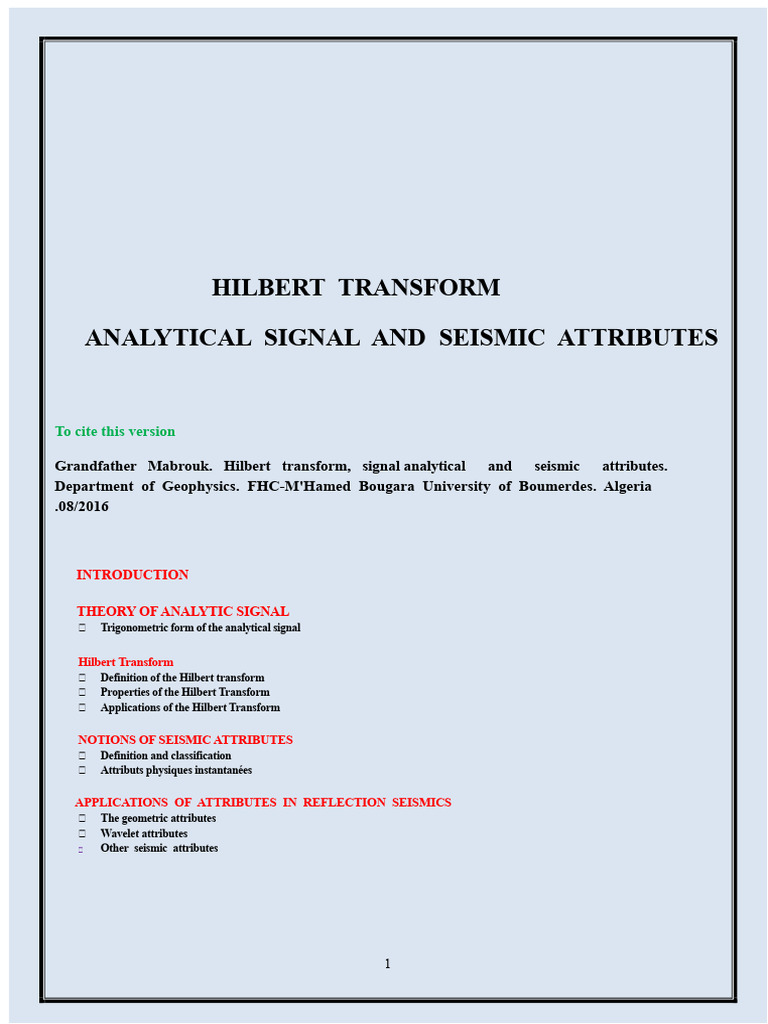 HILBERT TRANSFORM

ANALYTICAL SIGNAL AND SEISMIC ATTRIBUTES

To cite this version

Grandfather Mabrouk. Hilbert transform, signal analytical and seismic attributes. Department of Geophysics. FHC-M'Hamed Bougara University of Boumerdes. Algeria .08/2016

INTRODUCTION

THEORY OF ANALYTIC SIGNAL
 Trigonometric form of the analytical signal

Hilbert Transform
 Definition of the Hilbert transform
 Properties of the Hilbert Transform
 Applications of the Hilbert Transform

NOTIONS OF SEISMIC ATTRIBUTES
 Definition and classification
 Attributs physiques instantanées

APPLICATIONS OF ATTRIBUTES IN REFLECTION SEISMICS
 The geometric attributes
 Wavelet attributes
 Other seismic attributes

1